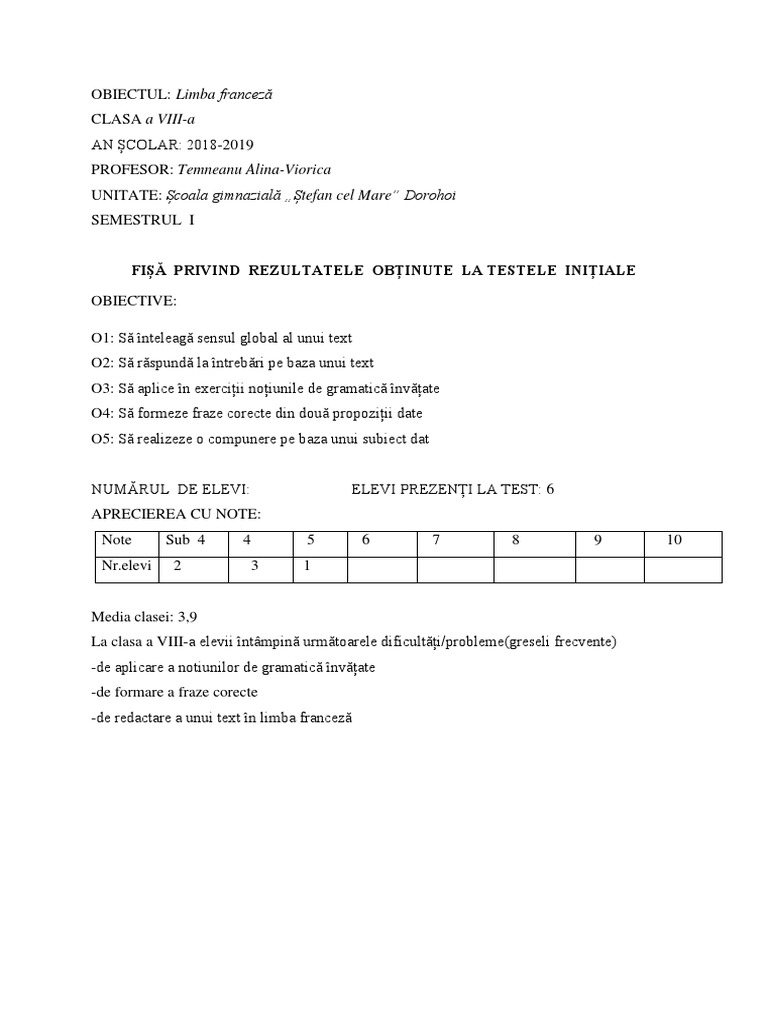 OBIECTUL: Limba franceză
CLASA a VIII-a
AN ȘCOLAR: 2018-2019
PROFESOR: Temneanu Alina-Viorica
UNITATE: Școala gimnazială „Ștefan cel Mare” Dorohoi
SEMESTRUL I

FIȘĂ PRIVIND REZULTATELE OBȚINUTE LA TESTELE INIȚIALE

OBIECTIVE:

O1: Să înteleagă sensul global al unui text
O2: Să răspundă la întrebări pe baza unui text
O3: Să aplice în exerciții noțiunile de gramatică învățate
O4: Să formeze fraze corecte din două propoziții date
O5: Să realizeze o compunere pe baza unui subiect dat

NUMĂRUL DE ELEVI: ELEVI PREZENȚI LA TEST: 6
APRECIEREA CU NOTE:

| Note | Sub 4 | 4 | 5 | 6 | 7 | 8 | 9 | 10 |
|---|---|---|---|---|---|---|---|---|
| Nr.elevi | 2 | 3 | 1 | | | | | |

Media clasei: 3,9
La clasa a VIII-a elevii întâmpină următoarele dificultăți/probleme(greseli frecvente)
-de aplicare a notiunilor de gramatică învățate
-de formare a fraze corecte
-de redactare a unui text în limba franceză